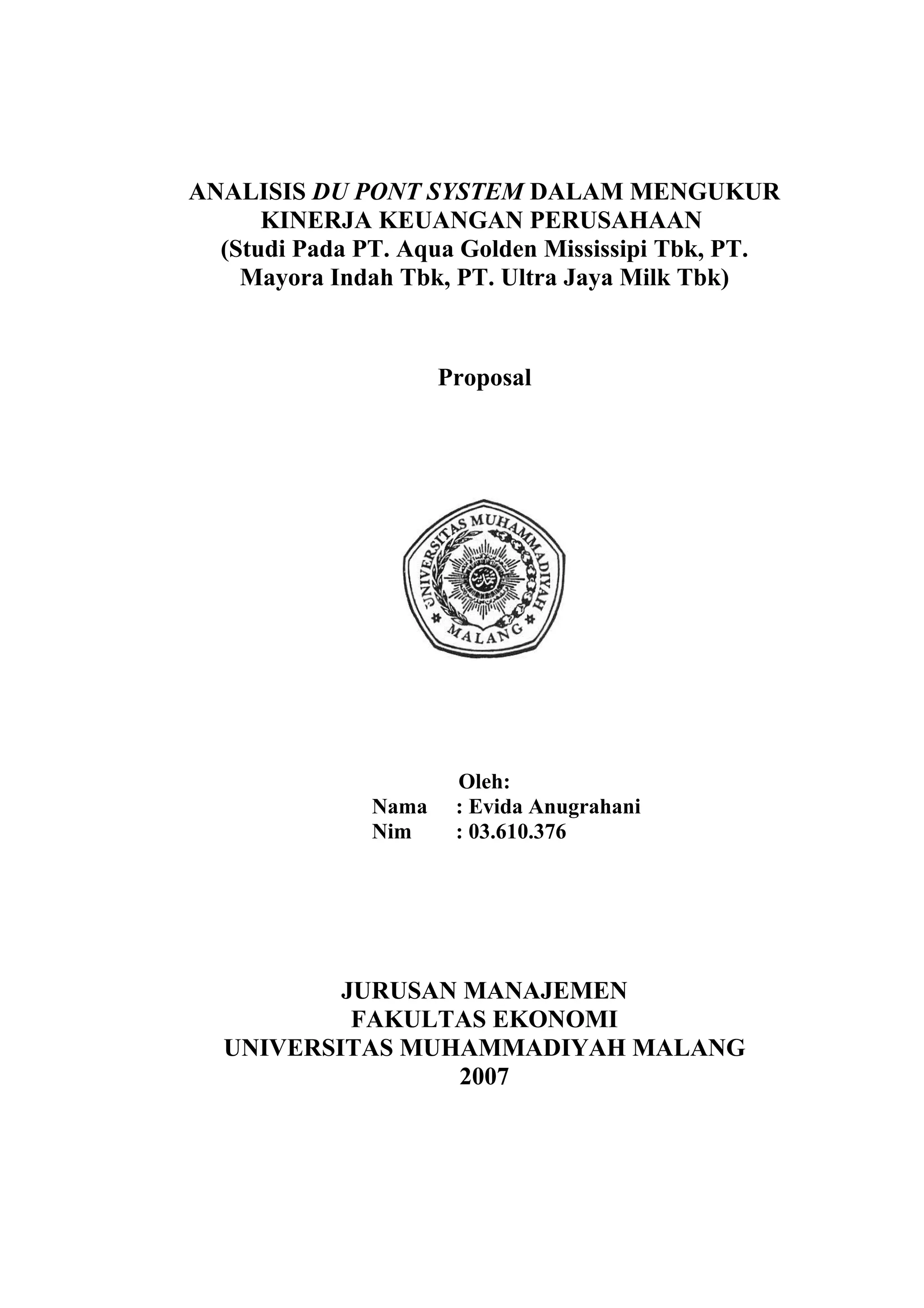 ANALISIS DU PONT SYSTEM DALAM MENGUKUR KINERJA KEUANGAN PERUSAHAAN
(Studi Pada PT. Aqua Golden Mississipi Tbk, PT. Mayora Indah Tbk, PT. Ultra Jaya Milk Tbk)

Proposal

UNIVERSITAS MUHAMMADIYAH
MALANG

Oleh:
Nama : Evida Anugrahani
Nim : 03.610.376

JURUSAN MANAJEMEN
FAKULTAS EKONOMI
UNIVERSITAS MUHAMMADIYAH MALANG
2007